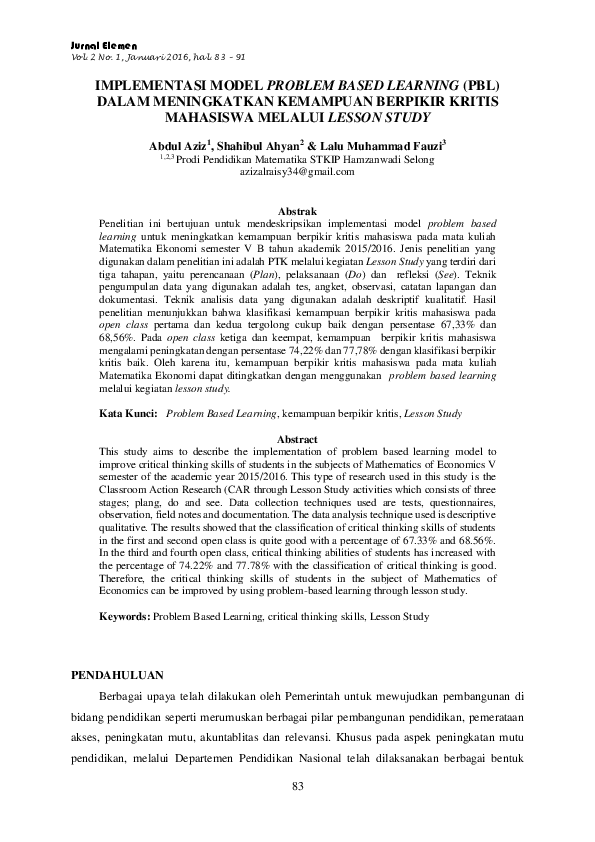 Jurnal Elemen
Vol. 2 No. 1, Januari 2016, hal. 83 – 91

IMPLEMENTASI MODEL PROBLEM BASED LEARNING (PBL) DALAM MENINGKATKAN KEMAMPUAN BERPIKIR KRITIS MAHASISWA MELALUI LESSON STUDY

Abdul Aziz$^1$, Shahibul Ahyan$^2$ & Lalu Muhammad Fauzi$^3$
$^{1,2,3}$ Prodi Pendidikan Matematika STKIP Hamzanwadi Selong
azizalraisy34@gmail.com

Abstrak
Penelitian ini bertujuan untuk mendeskripsikan implementasi model problem based learning untuk meningkatkan kemampuan berpikir kritis mahasiswa pada mata kuliah Matematika Ekonomi semester V B tahun akademik 2015/2016. Jenis penelitian yang digunakan dalam penelitian ini adalah PTK melalui kegiatan Lesson Study yang terdiri dari tiga tahapan, yaitu perencanaan (Plan), pelaksanaan (Do) dan refleksi (See). Teknik pengumpulan data yang digunakan adalah tes, angket, observasi, catatan lapangan dan dokumentasi. Teknik analisis data yang digunakan adalah deskriptif kualitatif. Hasil penelitian menunjukkan bahwa klasifikasi kemampuan berpikir kritis mahasiswa pada open class pertama dan kedua tergolong cukup baik dengan persentase 67,33% dan 68,56%. Pada open class ketiga dan keempat, kemampuan berpikir kritis mahasiswa mengalami peningkatan dengan persentase 74,22% dan 77,78% dengan klasifikasi berpikir kritis baik. Oleh karena itu, kemampuan berpikir kritis mahasiswa pada mata kuliah Matematika Ekonomi dapat ditingkatkan dengan menggunakan problem based learning melalui kegiatan lesson study.

Kata Kunci: Problem Based Learning, kemampuan berpikir kritis, Lesson Study

Abstract
This study aims to describe the implementation of problem based learning model to improve critical thinking skills of students in the subjects of Mathematics of Economics V semester of the academic year 2015/2016. This type of research used in this study is the Classroom Action Research (CAR through Lesson Study activities which consists of three stages; plang, do and see. Data collection techniques used are tests, questionnaires, observation, field notes and documentation. The data analysis technique used is descriptive qualitative. The results showed that the classification of critical thinking skills of students in the first and second open class is quite good with a percentage of 67.33% and 68.56%. In the third and fourth open class, critical thinking abilities of students has increased with the percentage of 74.22% and 77.78% with the classification of critical thinking is good. Therefore, the critical thinking skills of students in the subject of Mathematics of Economics can be improved by using problem-based learning through lesson study.

Keywords: Problem Based Learning, critical thinking skills, Lesson Study

PENDAHULUAN
Berbagai upaya telah dilakukan oleh Pemerintah untuk mewujudkan pembangunan di bidang pendidikan seperti merumuskan berbagai pilar pembangunan pendidikan, pemerataan akses, peningkatan mutu, akuntablitas dan relevansi. Khusus pada aspek peningkatan mutu pendidikan, melalui Departemen Pendidikan Nasional telah dilaksanakan berbagai bentuk

83